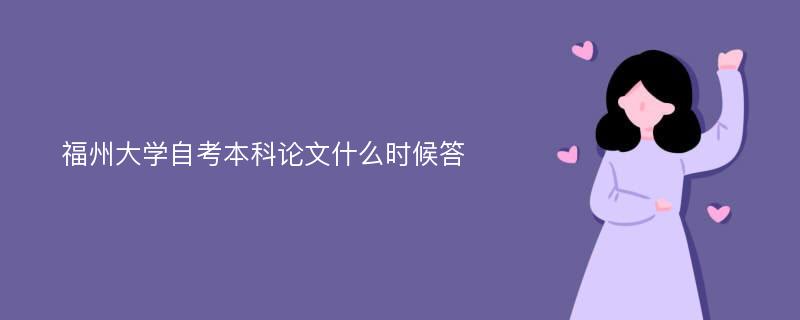 福州大学自考本科论文什么时候答